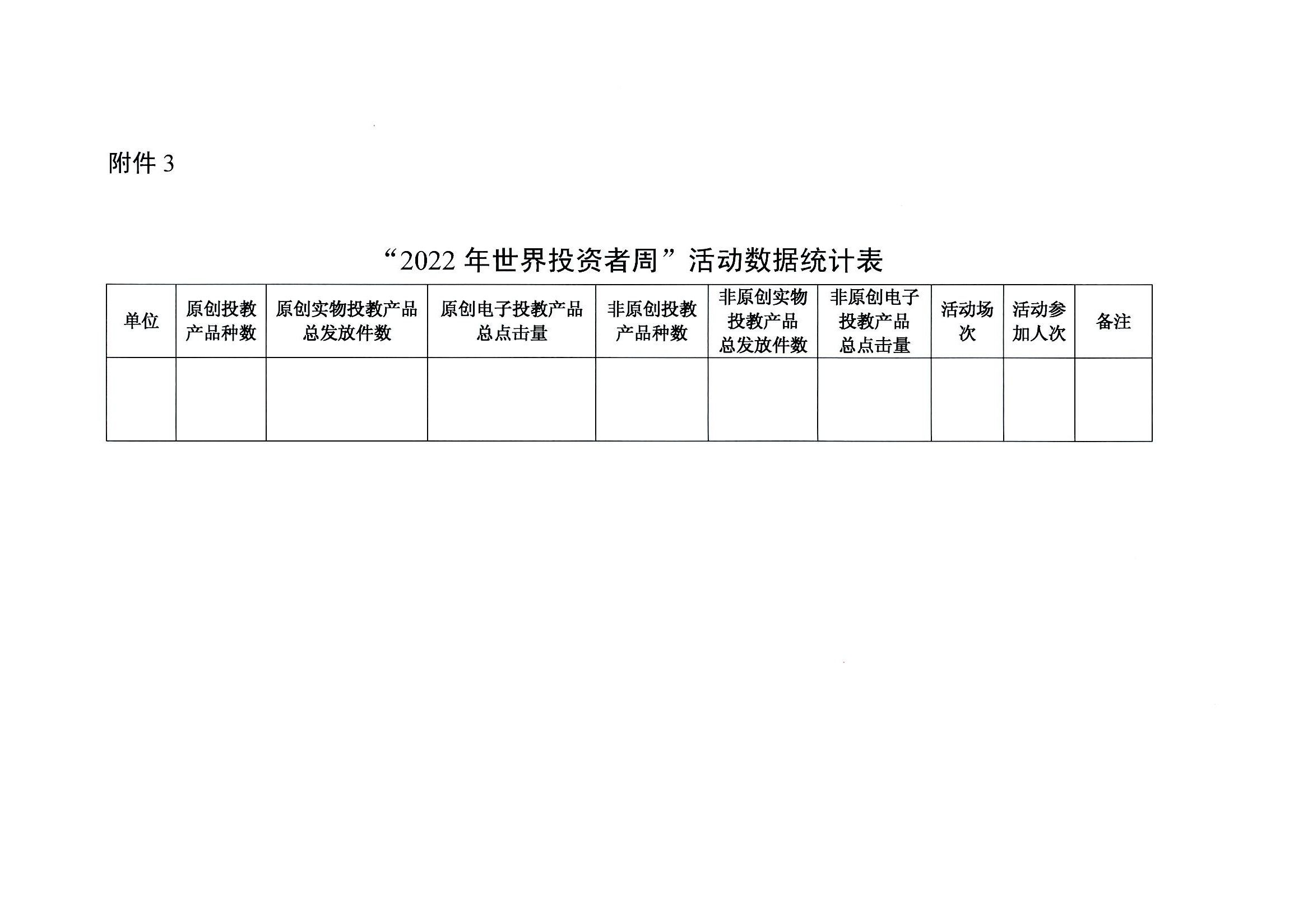 附件 3

“2022 年世界投资者周”活动数据统计表

| 单位 | 原创投教产品种数 | 原创实物投教产品总发放件数 | 原创电子投教产品总点击量 | 非原创投教产品种数 | 非原创实物投教产品总发放件数 | 非原创电子投教产品总点击量 | 活动场次 | 活动参加人次 | 备注 |
|---|---|---|---|---|---|---|---|---|---|
| | | | | | | | | | |